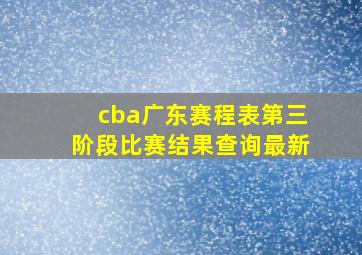 cba广东赛程表第三阶段比赛结果查询最新